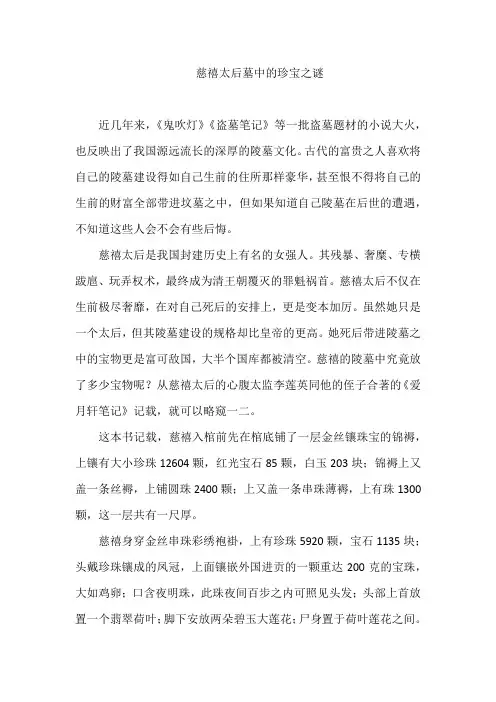 慈禧太后墓中的珍宝之谜

近几年来，《鬼吹灯》《盗墓笔记》等一批盗墓题材的小说大火，也反映出了我国源远流长的深厚的陵墓文化。古代的富贵之人喜欢将自己的陵墓建设得如自己生前的住所那样豪华，甚至恨不得将自己的生前的财富全部带进坟墓之中，但如果知道自己陵墓在后世的遭遇，不知道这些人会不会有些后悔。

慈禧太后是我国封建历史上有名的女强人。其残暴、奢靡、专横跋扈、玩弄权术，最终成为清王朝覆灭的罪魁祸首。慈禧太后不仅在生前极尽奢靡，在对自己死后的安排上，更是变本加厉。虽然她只是一个太后，但其陵墓建设的规格却比皇帝的更高。她死后带进陵墓之中的宝物更是富可敌国，大半个国库都被清空。慈禧的陵墓中究竟放了多少宝物呢？从慈禧太后的心腹太监李莲英同他的侄子合著的《爱月轩笔记》记载，就可以略窥一二。

这本书记载，慈禧入棺前先在棺底铺了一层金丝镶珠宝的锦褥，上镶有大小珍珠 12604 颗，红光宝石 85 颗，白玉 203 块；锦褥上又盖一条丝褥，上铺圆珠 2400 颗；上又盖一条串珠薄褥，上有珠 1300 颗，这一层共有一尺厚。

慈禧身穿金丝串珠彩绣袍褂，上有珍珠 5920 颗，宝石 1135 块；头戴珍珠镶成的凤冠，上面镶嵌外国进贡的一颗重达 200 克的宝珠，大如鸡卵；口含夜明珠，此珠夜间百步之内可照见头发；头部上首放置一个翡翠荷叶；脚下安放两朵碧玉大莲花；尸身置于荷叶莲花之间。